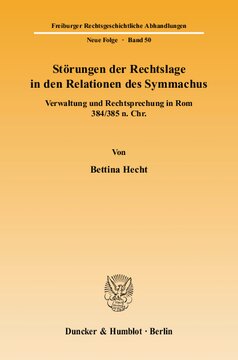 Freiburger Rechtsgeschichtliche Abhandlungen

Neue Folge · Band 50

Störungen der Rechtslage in den Relationen des Symmachus

Verwaltung und Rechtsprechung in Rom 384/385 n. Chr.

Von

Bettina Hecht

Duncker & Humblot · Berlin